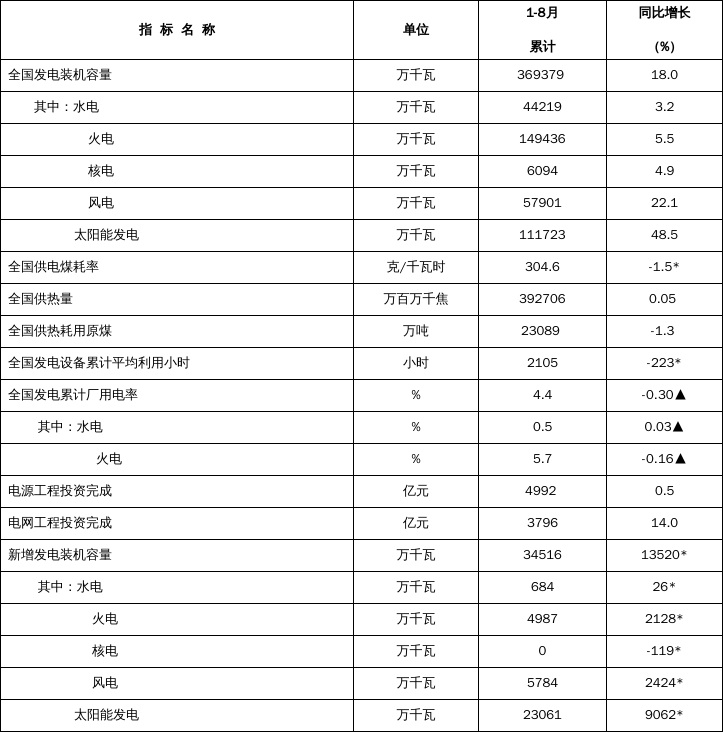 | 指 标 名 称 | 单位 | 1-8月 累计 | 同比增长 (%) |
|---|---|---|---|
| 全国发电装机容量 | 万千瓦 | 369379 | 18.0 |
| 其中：水电 | 万千瓦 | 44219 | 3.2 |
| 火电 | 万千瓦 | 149436 | 5.5 |
| 核电 | 万千瓦 | 6094 | 4.9 |
| 风电 | 万千瓦 | 57901 | 22.1 |
| 太阳能发电 | 万千瓦 | 111723 | 48.5 |
| 全国供电煤耗率 | 克/千瓦时 | 304.6 | -1.5* |
| 全国供热量 | 万百万千焦 | 392706 | 0.05 |
| 全国供热耗用原煤 | 万吨 | 23089 | -1.3 |
| 全国发电设备累计平均利用小时 | 小时 | 2105 | -223* |
| 全国发电累计厂用电率 | % | 4.4 | -0.30▲ |
| 其中：水电 | % | 0.5 | 0.03▲ |
| 火电 | % | 5.7 | -0.16▲ |
| 电源工程投资完成 | 亿元 | 4992 | 0.5 |
| 电网工程投资完成 | 亿元 | 3796 | 14.0 |
| 新增发电装机容量 | 万千瓦 | 34516 | 13520* |
| 其中：水电 | 万千瓦 | 684 | 26* |
| 火电 | 万千瓦 | 4987 | 2128* |
| 核电 | 万千瓦 | 0 | -119* |
| 风电 | 万千瓦 | 5784 | 2424* |
| 太阳能发电 | 万千瓦 | 23061 | 9062* |